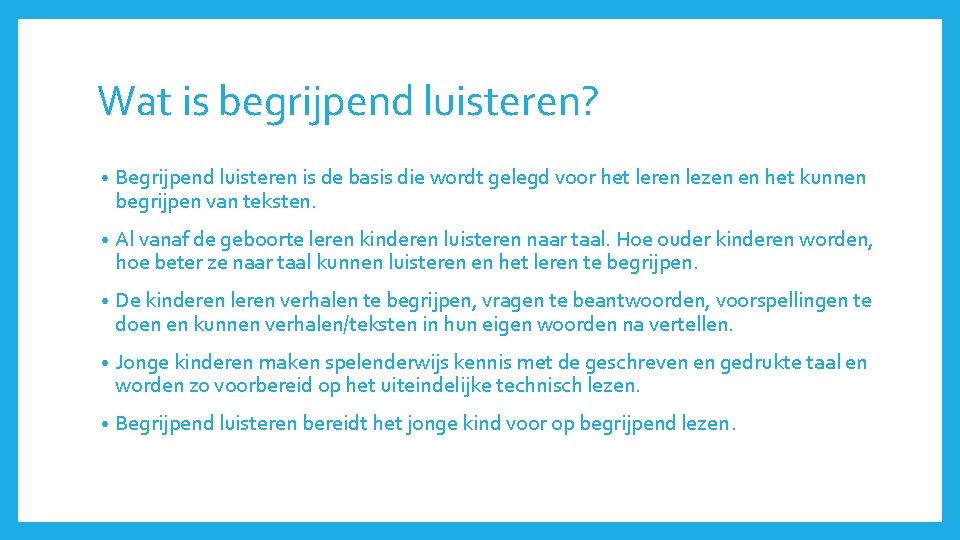 Wat is begrijpend luisteren?

• Begrijpend luisteren is de basis die wordt gelegd voor het leren lezen en het kunnen begrijpen van teksten.

• Al vanaf de geboorte leren kinderen luisteren naar taal. Hoe ouder kinderen worden, hoe beter ze naar taal kunnen luisteren en het leren te begrijpen.

• De kinderen leren verhalen te begrijpen, vragen te beantwoorden, voorspellingen te doen en kunnen verhalen/teksten in hun eigen woorden na vertellen.

• Jonge kinderen maken spelenderwijs kennis met de geschreven en gedrukte taal en worden zo voorbereid op het uiteindelijke technisch lezen.

• Begrijpend luisteren bereidt het jonge kind voor op begrijpend lezen.